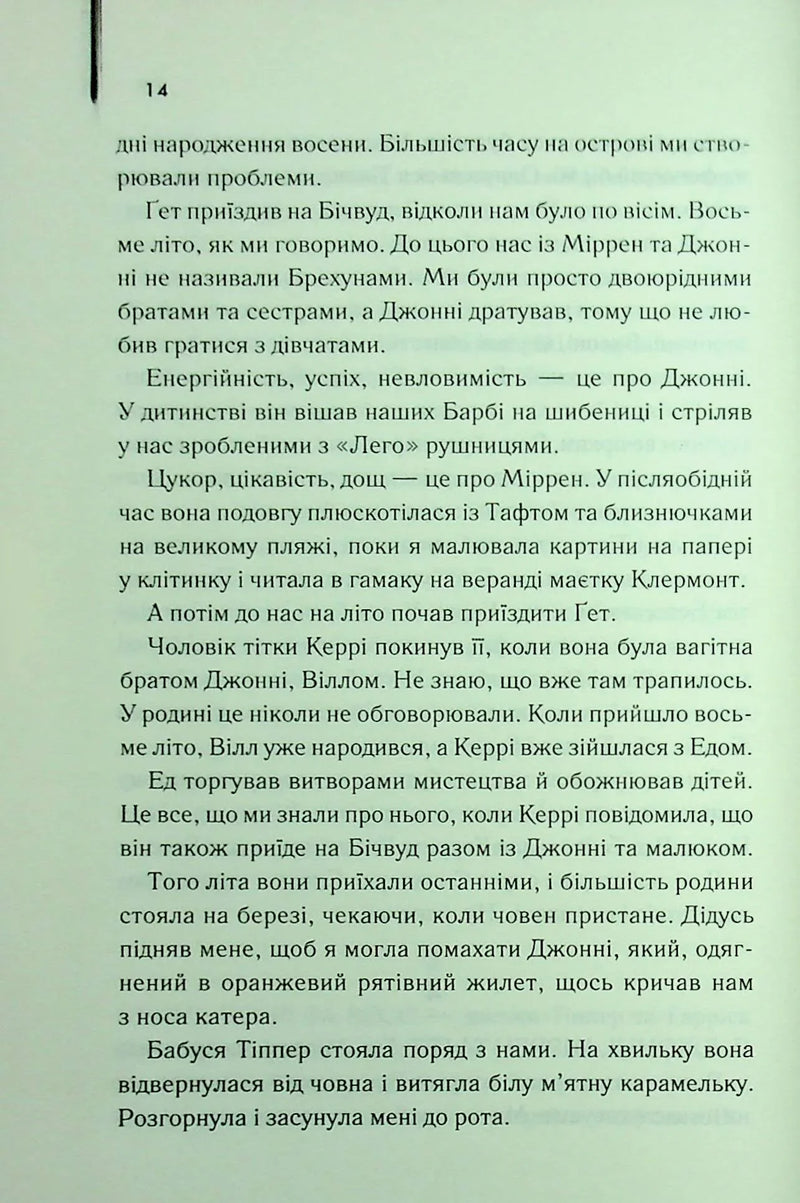 14

дні народження восени. Більшість часу на острові ми створювали проблеми.

Ґет приїздив на Бічвуд, відколи нам було по вісім. Восьме літо, як ми говоримо. До цього нас із Міррен та Джонні не називали Брехунами. Ми були просто двоюрідними братами та сестрами, а Джонні дратував, тому що не любив гратися з дівчатами.

Енергійність, успіх, невловимість — це про Джонні. У дитинстві він вішав наших Барбі на шибениці і стріляв у нас зробленими з «Лего» рушницями.

Цукор, цікавість, дощ — це про Міррен. У післяобідній час вона подовгу плюскотілася із Тафтом та близнючками на великому пляжі, поки я малювала картини на папері у клітинку і читала в гамаку на веранді маєтку Клермонт.

А потім до нас на літо почав приїздити Ґет.

Чоловік тітки Керрі покинув її, коли вона була вагітна братом Джонні, Віллом. Не знаю, що вже там трапилось. У родині це ніколи не обговорювали. Коли прийшло восьме літо, Вілл уже народився, а Керрі вже зійшлася з Едом.

Ед торгував витворами мистецтва й обожнював дітей. Це все, що ми знали про нього, коли Керрі повідомила, що він також приїде на Бічвуд разом із Джонні та малюком.

Того літа вони приїхали останніми, і більшість родини стояла на березі, чекаючи, коли човен пристане. Дідусь підняв мене, щоб я могла помахати Джонні, який, одягнений в оранжевий рятівний жилет, щось кричав нам з носа катера.

Бабуся Тіппер стояла поряд з нами. На хвильку вона відвернулася від човна і витягла білу м'ятну карамельку. Розгорнула і засунула мені до рота.